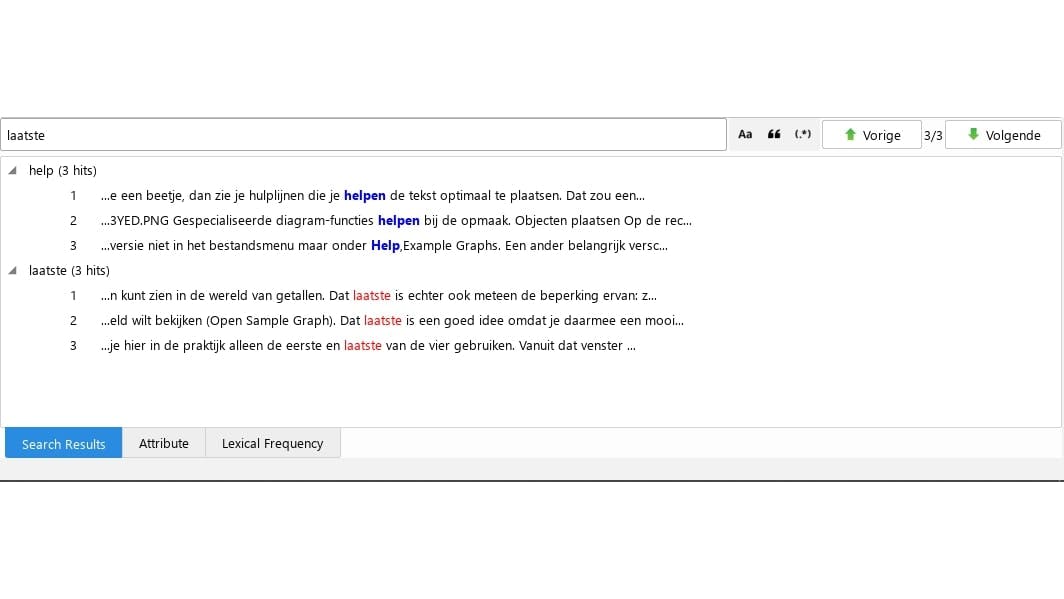 laatste

Aa ❝ (.*) Vorige 3/3 Volgende

help (3 hits)

1 ...e een beetje, dan zie je hulplijnen die je helpen de tekst optimaal te plaatsen. Dat zou een...

2 ...3YED.PNG Gespecialiseerde diagram-functies helpen bij de opmaak. Objecten plaatsen Op de rec...

3 ...versie niet in het bestandsmenu maar onder Help,Example Graphs. Een ander belangrijk versc...

laatste (3 hits)

1 ...n kunt zien in de wereld van getallen. Dat laatste is echter ook meteen de beperking ervan: z...

2 ...eld wilt bekijken (Open Sample Graph). Dat laatste is een goed idee omdat je daarmee een mooi...

3 ...je hier in de praktijk alleen de eerste en laatste van de vier gebruiken. Vanuit dat venster ...

Search Results Attribute Lexical Frequency